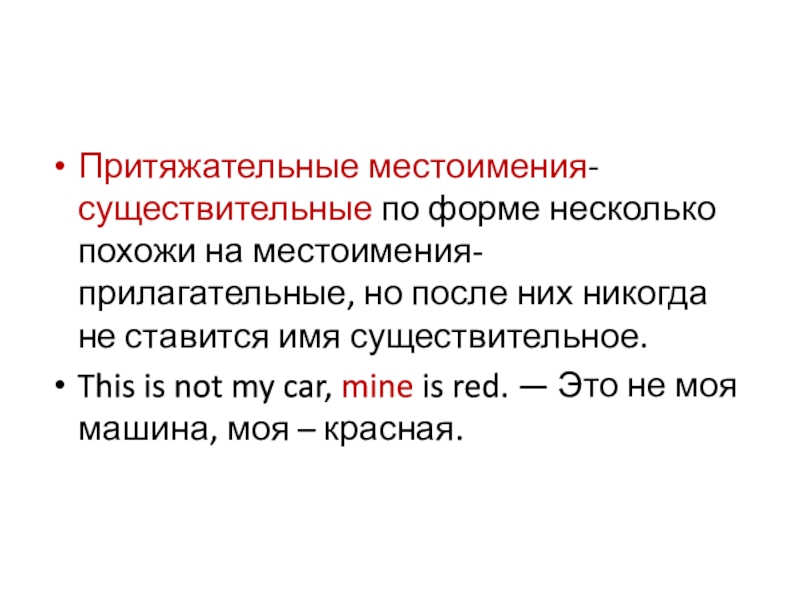 • Притяжательные местоимения-существительные по форме несколько похожи на местоимения-прилагательные, но после них никогда не ставится имя существительное.

• This is not my car, mine is red. — Это не моя машина, моя – красная.